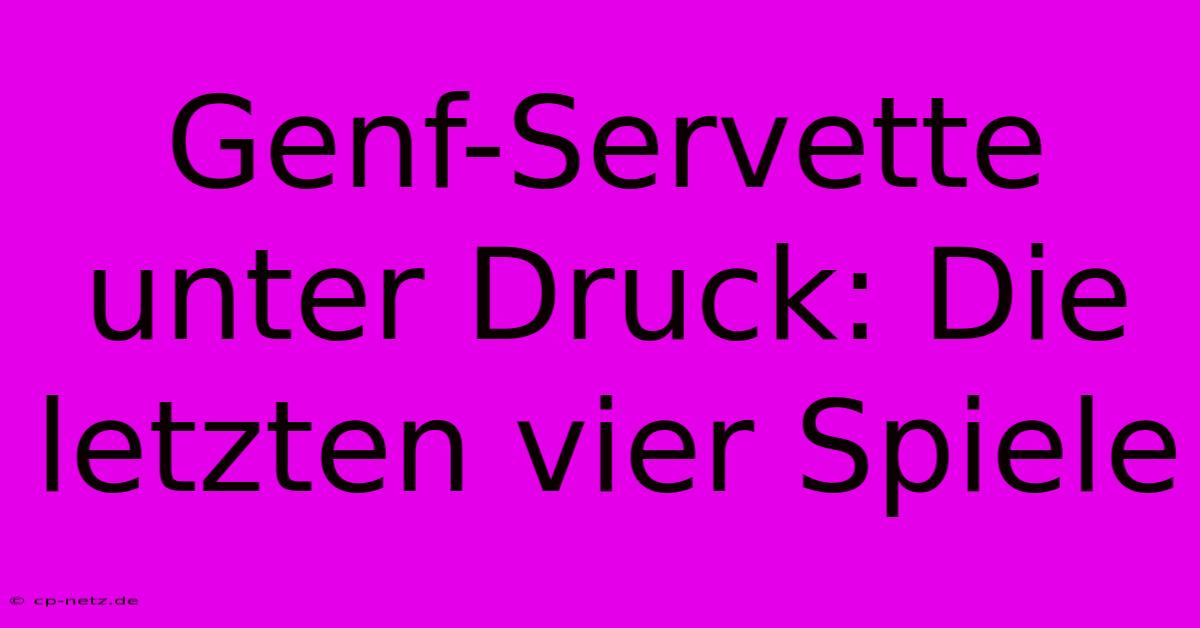 Genf-Servette unter Druck: Die letzten vier Spiele

© cp-netz.de